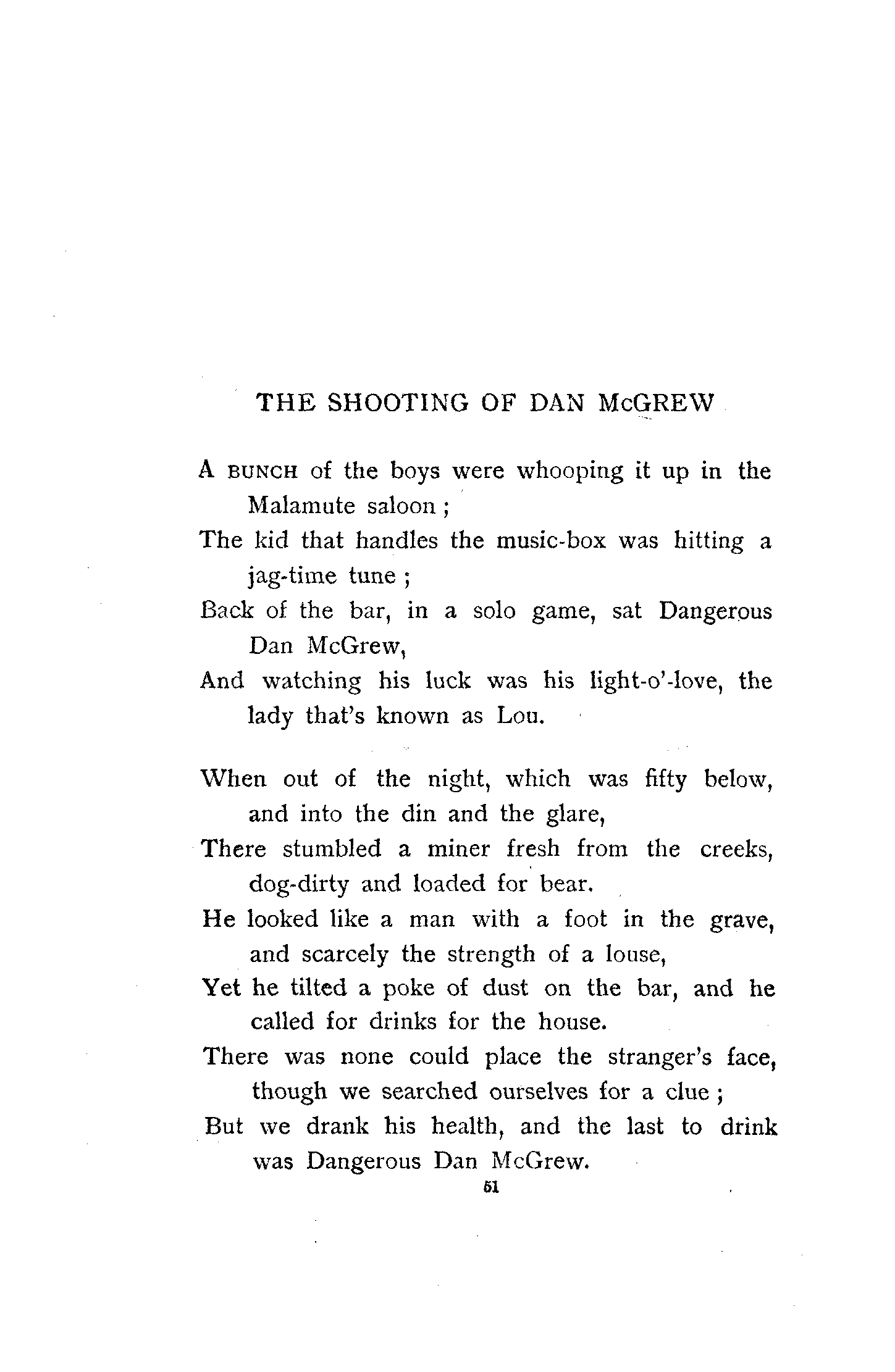 THE SHOOTING OF DAN McGREW

A BUNCH of the boys were whooping it up in the Malamute saloon ;
The kid that handles the music-box was hitting a jag-time tune ;
Back of the bar, in a solo game, sat Dangerous Dan McGrew,
And watching his luck was his light-o'-love, the lady that's known as Lou.

When out of the night, which was fifty below, and into the din and the glare,
There stumbled a miner fresh from the creeks, dog-dirty and loaded for bear.
He looked like a man with a foot in the grave, and scarcely the strength of a louse,
Yet he tilted a poke of dust on the bar, and he called for drinks for the house.
There was none could place the stranger's face, though we searched ourselves for a clue ;
But we drank his health, and the last to drink was Dangerous Dan McGrew.

51